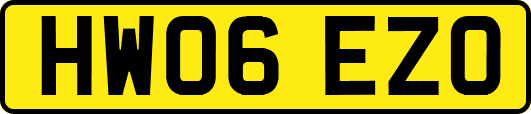 HW06 EZO